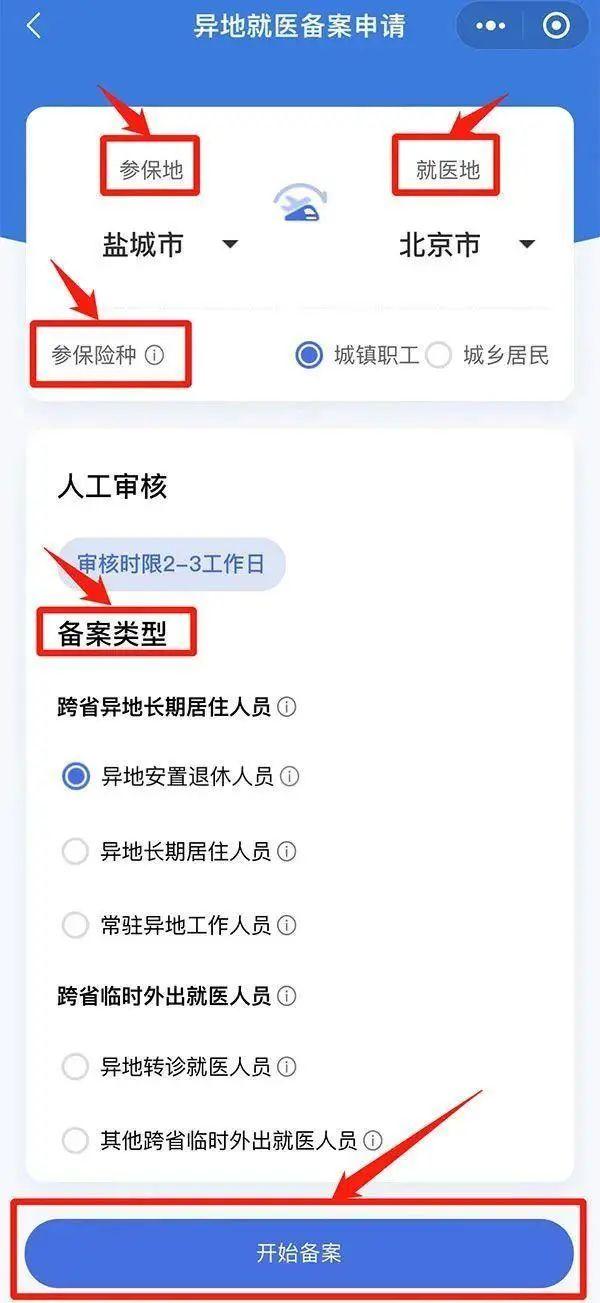 异地就医备案申请

参保地

就医地

盐城市

北京市

参保险种

城镇职工

城乡居民

人工审核

审核时限2-3工作日

备案类型

跨省异地长期居住人员

异地安置退休人员

异地长期居住人员

常驻异地工作人员

跨省临时外出就医人员

异地转诊就医人员

其他跨省临时外出就医人员

开始备案